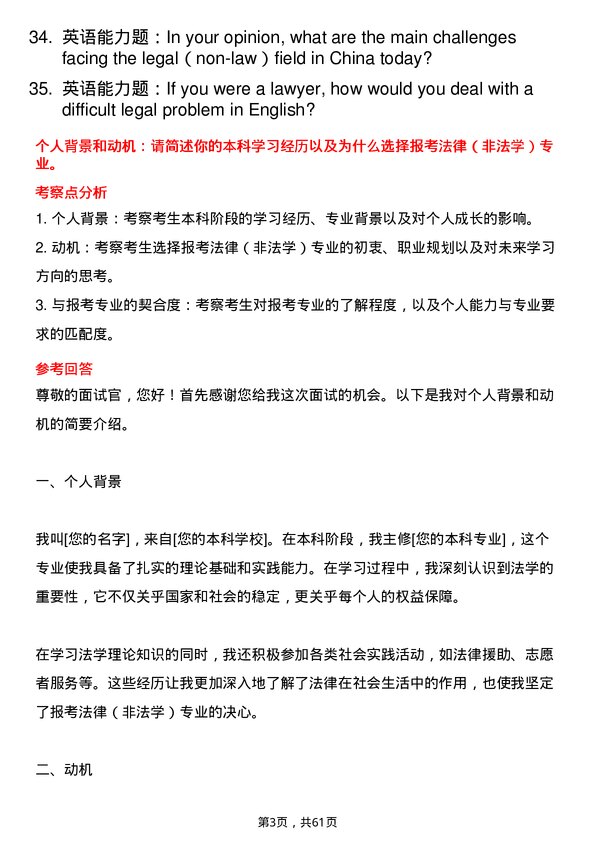 34. 英语能力题：In your opinion, what are the main challenges facing the legal（non-law）field in China today?

35. 英语能力题：If you were a lawyer, how would you deal with a difficult legal problem in English?

个人背景和动机：请简述你的本科学习经历以及为什么选择报考法律（非法学）专业。

考察点分析

1. 个人背景：考察考生本科阶段的学习经历、专业背景以及对个人成长的影响。

2. 动机：考察考生选择报考法律（非法学）专业的初衷、职业规划以及对未来学习方向的思考。

3. 与报考专业的契合度：考察考生对报考专业的了解程度，以及个人能力与专业要求的匹配度。

参考回答

尊敬的面试官，您好！首先感谢您给我这次面试的机会。以下是我对个人背景和动机的简要介绍。

一、个人背景

我叫[您的名字]，来自[您的本科学校]。在本科阶段，我主修[您的本科专业]，这个专业使我具备了扎实的理论基础和实践能力。在学习过程中，我深刻认识到法学的重要性，它不仅关乎国家和社会的稳定，更关乎每个人的权益保障。

在学习法学理论知识的同时，我还积极参加各类社会实践活动，如法律援助、志愿者服务等。这些经历让我更加深入地了解了法律在社会生活中的作用，也使我坚定了报考法律（非法学）专业的决心。

二、动机

第3页，共61页